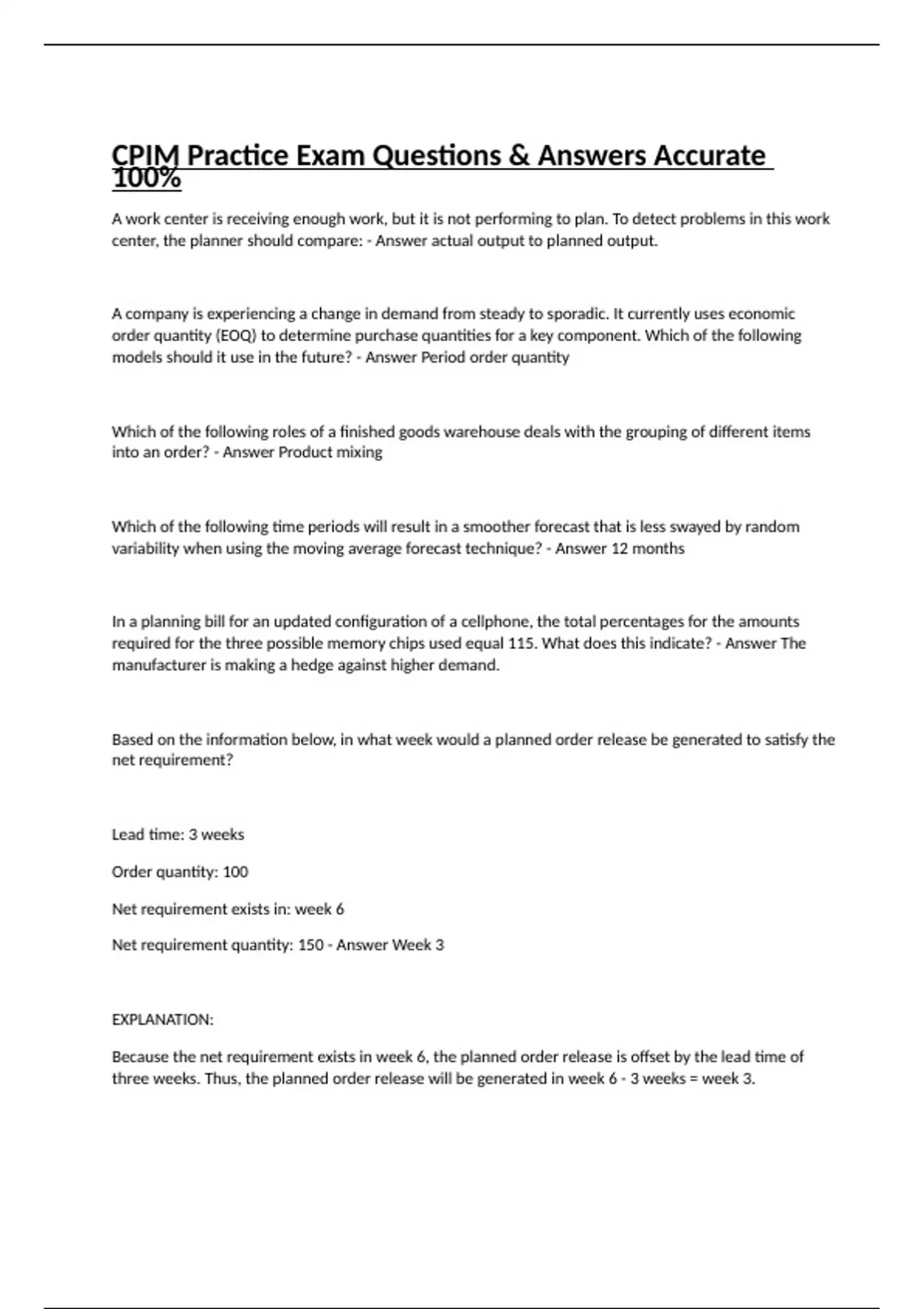 CPIM Practice Exam Questions & Answers Accurate 100%

A work center is receiving enough work, but it is not performing to plan. To detect problems in this work center, the planner should compare: - Answer actual output to planned output.

A company is experiencing a change in demand from steady to sporadic. It currently uses economic order quantity (EOQ) to determine purchase quantities for a key component. Which of the following models should it use in the future? - Answer Period order quantity

Which of the following roles of a finished goods warehouse deals with the grouping of different items into an order? - Answer Product mixing

Which of the following time periods will result in a smoother forecast that is less swayed by random variability when using the moving average forecast technique? - Answer 12 months

In a planning bill for an updated configuration of a cellphone, the total percentages for the amounts required for the three possible memory chips used equal 115. What does this indicate? - Answer The manufacturer is making a hedge against higher demand.

Based on the information below, in what week would a planned order release be generated to satisfy the net requirement?

Lead time: 3 weeks

Order quantity: 100

Net requirement exists in: week 6

Net requirement quantity: 150 - Answer Week 3

EXPLANATION:

Because the net requirement exists in week 6, the planned order release is offset by the lead time of three weeks. Thus, the planned order release will be generated in week 6 - 3 weeks = week 3.